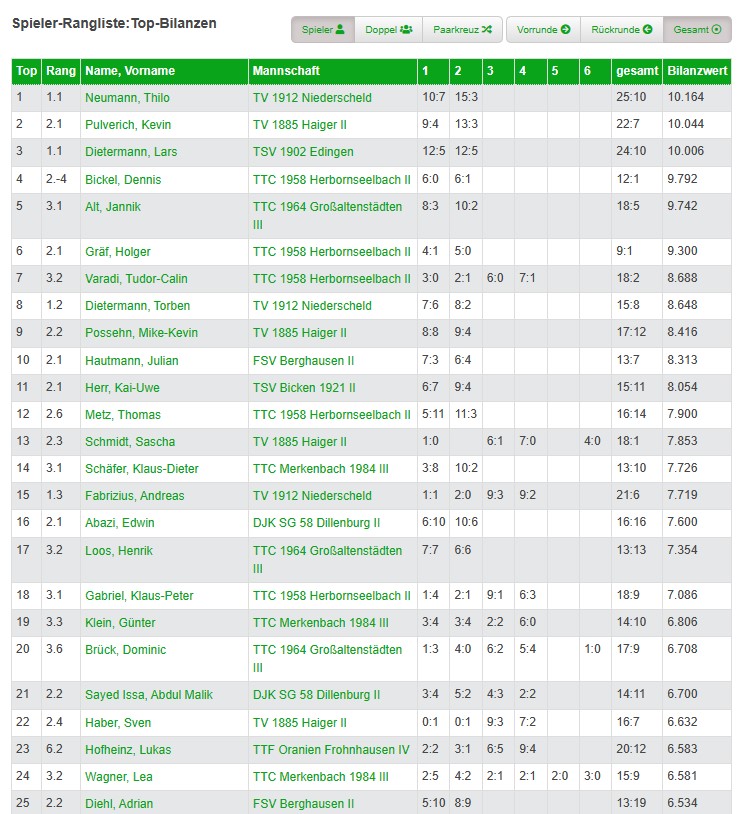 Spieler-Rangliste:Top-Bilanzen

Spieler Doppel Paarkreuz Vorrunde Rückrunde Gesamt

| Top | Rang | Name, Vorname | Mannschaft | 1 | 2 | 3 | 4 | 5 | 6 | gesamt | Bilanzwert |
|---|---|---|---|---|---|---|---|---|---|---|---|
| 1 | 1.1 | Neumann, Thilo | TV 1912 Niederscheld | 10:7 | 15:3 | | | | | 25:10 | 10.164 |
| 2 | 2.1 | Pulverich, Kevin | TV 1885 Haiger II | 9:4 | 13:3 | | | | | 22:7 | 10.044 |
| 3 | 1.1 | Dietermann, Lars | TSV 1902 Edingen | 12:5 | 12:5 | | | | | 24:10 | 10.006 |
| 4 | 2.-4 | Bickel, Dennis | TTC 1958 Herbornseelbach II | 6:0 | 6:1 | | | | | 12:1 | 9.792 |
| 5 | 3.1 | Alt, Jannik | TTC 1964 Großaltenstädten III | 8:3 | 10:2 | | | | | 18:5 | 9.742 |
| 6 | 2.1 | Gräf, Holger | TTC 1958 Herbornseelbach II | 4:1 | 5:0 | | | | | 9:1 | 9.300 |
| 7 | 3.2 | Varadi, Tudor-Calin | TTC 1958 Herbornseelbach II | 3:0 | 2:1 | 6:0 | 7:1 | | | 18:2 | 8.688 |
| 8 | 1.2 | Dietermann, Torben | TV 1912 Niederscheld | 7:6 | 8:2 | | | | | 15:8 | 8.648 |
| 9 | 2.2 | Possehn, Mike-Kevin | TV 1885 Haiger II | 8:8 | 9:4 | | | | | 17:12 | 8.416 |
| 10 | 2.1 | Hautmann, Julian | FSV Berghausen II | 7:3 | 6:4 | | | | | 13:7 | 8.313 |
| 11 | 2.1 | Herr, Kai-Uwe | TSV Bicken 1921 II | 6:7 | 9:4 | | | | | 15:11 | 8.054 |
| 12 | 2.6 | Metz, Thomas | TTC 1958 Herbornseelbach II | 5:11 | 11:3 | | | | | 16:14 | 7.900 |
| 13 | 2.3 | Schmidt, Sascha | TV 1885 Haiger II | 1:0 | | 6:1 | 7:0 | | 4:0 | 18:1 | 7.853 |
| 14 | 3.1 | Schäfer, Klaus-Dieter | TTC Merkenbach 1984 III | 3:8 | 10:2 | | | | | 13:10 | 7.726 |
| 15 | 1.3 | Fabrizius, Andreas | TV 1912 Niederscheld | 1:1 | 2:0 | 9:3 | 9:2 | | | 21:6 | 7.719 |
| 16 | 2.1 | Abazi, Edwin | DJK SG 58 Dillenburg II | 6:10 | 10:6 | | | | | 16:16 | 7.600 |
| 17 | 3.2 | Loos, Henrik | TTC 1964 Großaltenstädten III | 7:7 | 6:6 | | | | | 13:13 | 7.354 |
| 18 | 3.1 | Gabriel, Klaus-Peter | TTC 1958 Herbornseelbach II | 1:4 | 2:1 | 9:1 | 6:3 | | | 18:9 | 7.086 |
| 19 | 3.3 | Klein, Günter | TTC Merkenbach 1984 III | 3:4 | 3:4 | 2:2 | 6:0 | | | 14:10 | 6.806 |
| 20 | 3.6 | Brück, Dominic | TTC 1964 Großaltenstädten III | 1:3 | 4:0 | 6:2 | 5:4 | | 1:0 | 17:9 | 6.708 |
| 21 | 2.2 | Sayed Issa, Abdul Malik | DJK SG 58 Dillenburg II | 3:4 | 5:2 | 4:3 | 2:2 | | | 14:11 | 6.700 |
| 22 | 2.4 | Haber, Sven | TV 1885 Haiger II | 0:1 | 0:1 | 9:3 | 7:2 | | | 16:7 | 6.632 |
| 23 | 6.2 | Hofheinz, Lukas | TTF Oranien Frohnhausen IV | 2:2 | 3:1 | 6:5 | 9:4 | | | 20:12 | 6.583 |
| 24 | 3.2 | Wagner, Lea | TTC Merkenbach 1984 III | 2:5 | 4:2 | 2:1 | 2:1 | 2:0 | 3:0 | 15:9 | 6.581 |
| 25 | 2.2 | Diehl, Adrian | FSV Berghausen II | 5:10 | 8:9 | | | | | 13:19 | 6.534 |